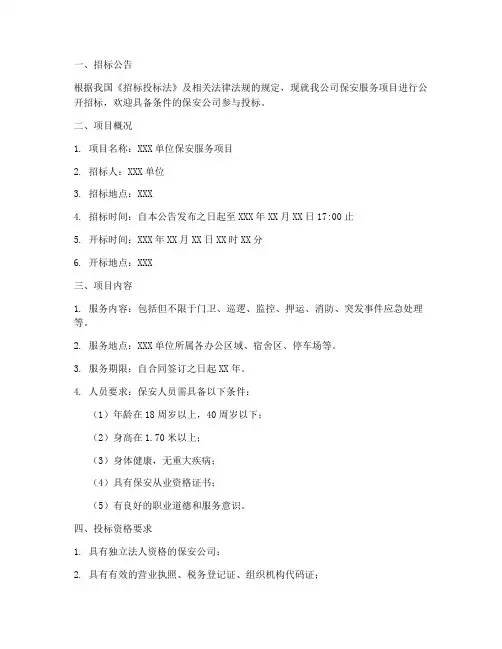 一、招标公告

根据我国《招标投标法》及相关法律法规的规定，现就我公司保安服务项目进行公开招标，欢迎具备条件的保安公司参与投标。

二、项目概况

1. 项目名称：XXX 单位保安服务项目

2. 招标人：XXX 单位

3. 招标地点：XXX

4. 招标时间：自本公告发布之日起至 XXX 年 XX 月 XX 日 17:00 止

5. 开标时间：XXX 年 XX 月 XX 日 XX 时 XX 分

6. 开标地点：XXX

三、项目内容

1. 服务内容：包括但不限于门卫、巡逻、监控、押运、消防、突发事件应急处理等。

2. 服务地点：XXX 单位所属各办公区域、宿舍区、停车场等。

3. 服务期限：自合同签订之日起 XX 年。

4. 人员要求：保安人员需具备以下条件：

（1）年龄在 18 周岁以上，40 周岁以下；

（2）身高在 1.70 米以上；

（3）身体健康，无重大疾病；

（4）具有保安从业资格证书；

（5）有良好的职业道德和服务意识。

四、投标资格要求

1. 具有独立法人资格的保安公司；

2. 具有有效的营业执照、税务登记证、组织机构代码证；